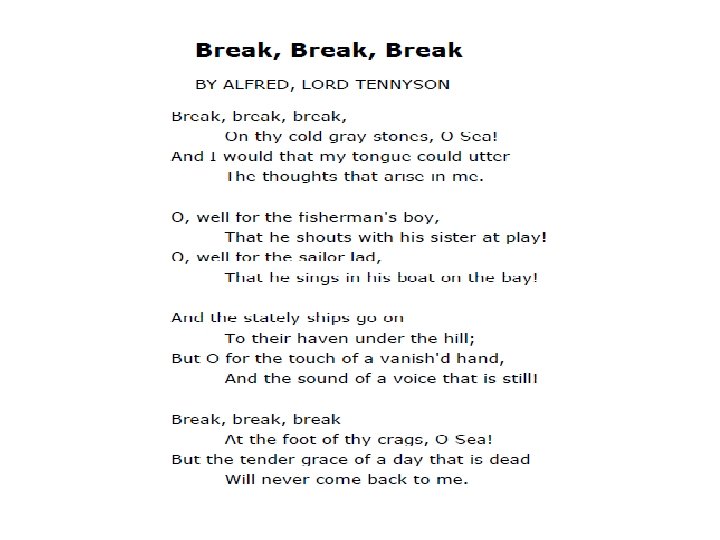 Break, Break, Break

BY ALFRED, LORD TENNYSON

Break, break, break,
On thy cold gray stones, O Sea!
And I would that my tongue could utter
The thoughts that arise in me.

O, well for the fisherman's boy,
That he shouts with his sister at play!
O, well for the sailor lad,
That he sings in his boat on the bay!

And the stately ships go on
To their haven under the hill;
But O for the touch of a vanish'd hand,
And the sound of a voice that is still!

Break, break, break
At the foot of thy crags, O Sea!
But the tender grace of a day that is dead
Will never come back to me.